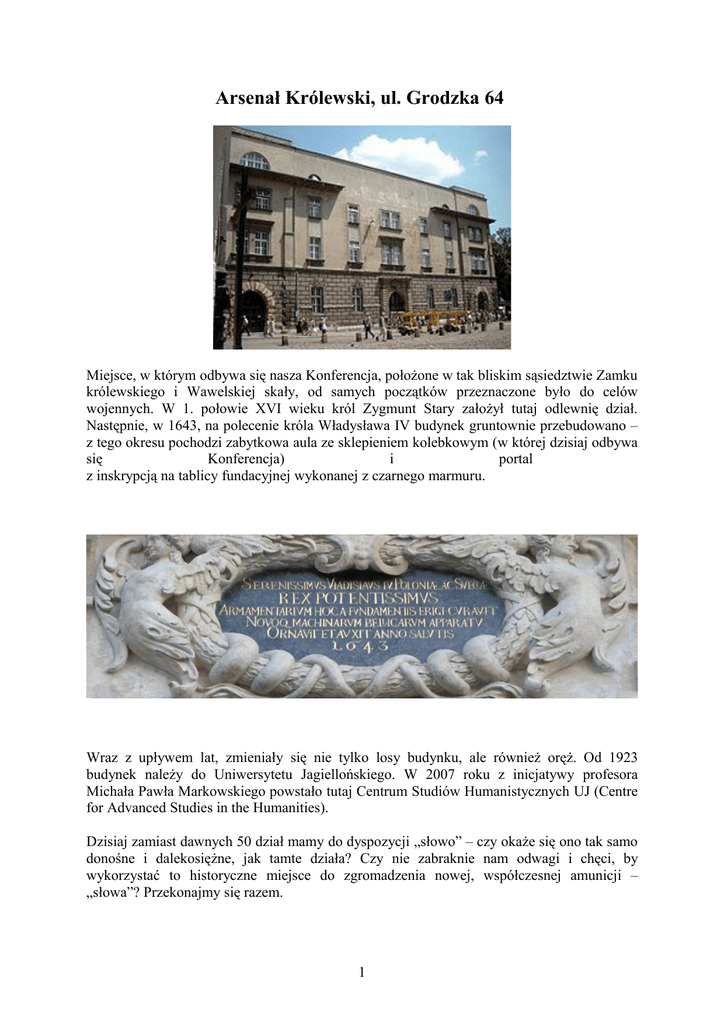 Arsenał Królewski, ul. Grodzka 64

Miejsce, w którym odbywa się nasza Konferencja, położone w tak bliskim sąsiedztwie Zamku królewskiego i Wawelskiej skały, od samych początków przeznaczone było do celów wojennych. W 1. połowie XVI wieku król Zygmunt Stary założył tutaj odlewnię dział. Następnie, w 1643, na polecenie króla Władysława IV budynek gruntownie przebudowano – z tego okresu pochodzi zabytkowa aula ze sklepieniem kolebkowym (w której dzisiaj odbywa się Konferencja) i portal z inskrypcją na tablicy fundacyjnej wykonanej z czarnego marmuru.

SERENISSIMVS VLADISLAVS IV POLONIÆ AC SVECIÆ REX POTENTISSIMVS ARMAMENTARIVM HOC A FVNDAMENTIS ERIGI CVRAVIT NOVOQ MACHINARVM BELLICARVM APPARATV ORNAVIT ET AVXIT ANNO SALVTIS 1643

Wraz z upływem lat, zmieniały się nie tylko losy budynku, ale również oręż. Od 1923 budynek należy do Uniwersytetu Jagiellońskiego. W 2007 roku z inicjatywy profesora Michała Pawła Markowskiego powstało tutaj Centrum Studiów Humanistycznych UJ (Centre for Advanced Studies in the Humanities).

Dzisiaj zamiast dawnych 50 dział mamy do dyspozycji „słowo” – czy okaże się ono tak samo donośne i dalekosiężne, jak tamte działa? Czy nie zabraknie nam odwagi i chęci, by wykorzystać to historyczne miejsce do zgromadzenia nowej, współczesnej amunicji – „słowa”? Przekonajmy się razem.

1